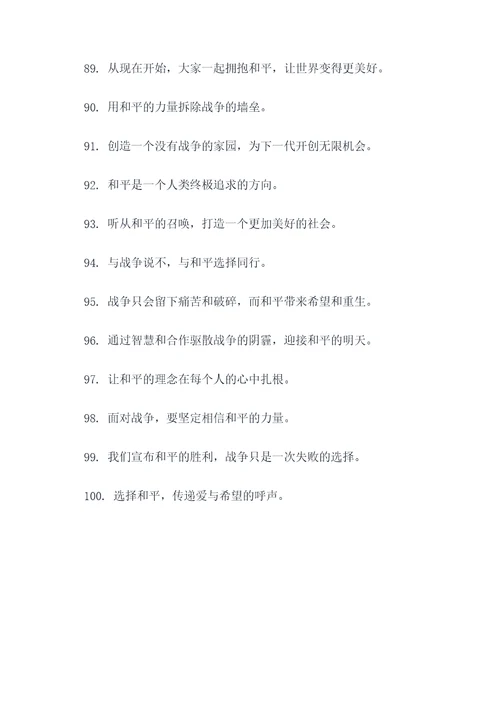 89. 从现在开始，大家一起拥抱和平，让世界变得更美好。

90. 用和平的力量拆除战争的墙垒。

91. 创造一个没有战争的家园，为下一代开创无限机会。

92. 和平是一个人类终极追求的方向。

93. 听从和平的召唤，打造一个更加美好的社会。

94. 与战争说不，与和平选择同行。

95. 战争只会留下痛苦和破碎，而和平带来希望和重生。

96. 通过智慧和合作驱散战争的阴霾，迎接和平的明天。

97. 让和平的理念在每个人的心中扎根。

98. 面对战争，要坚定相信和平的力量。

99. 我们宣布和平的胜利，战争只是一次失败的选择。

100. 选择和平，传递爱与希望的呼声。